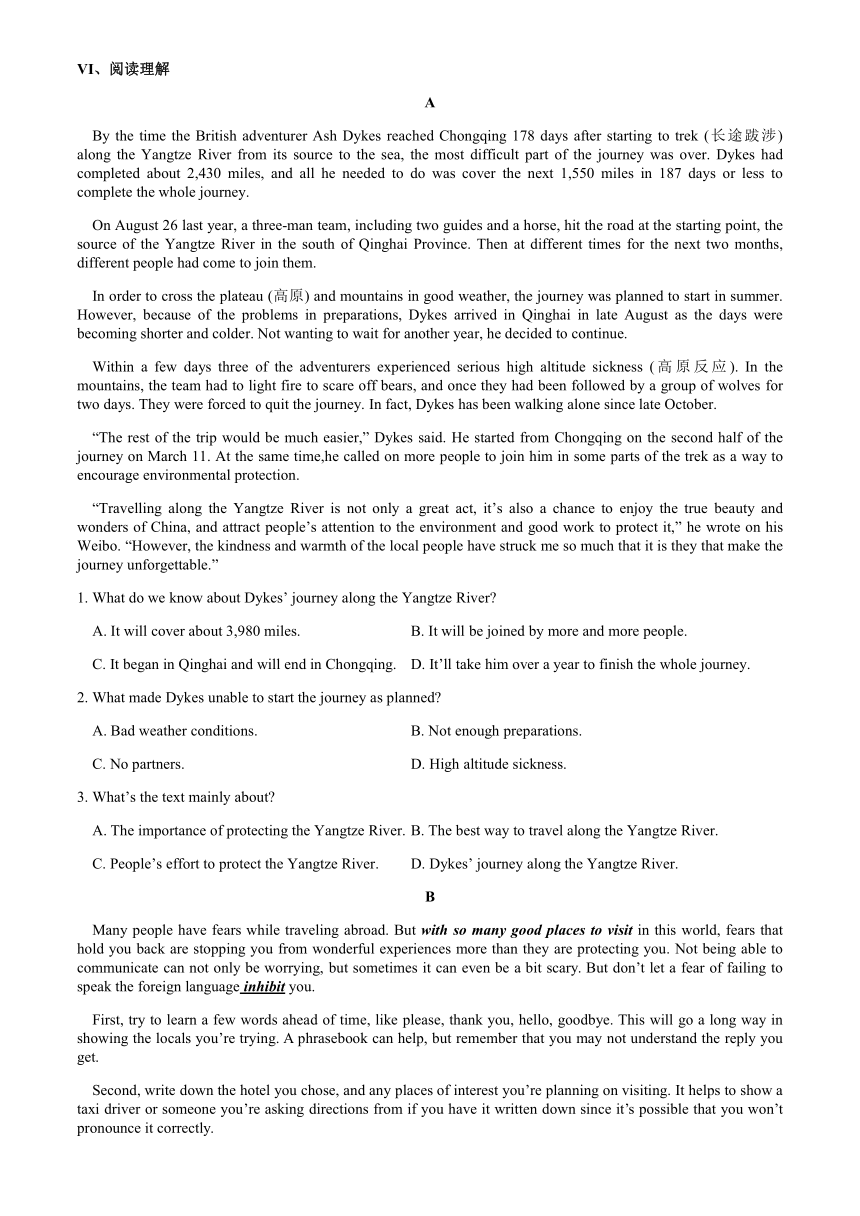 VI、阅读理解

A

By the time the British adventurer Ash Dykes reached Chongqing 178 days after starting to trek (长途跋涉) along the Yangtze River from its source to the sea, the most difficult part of the journey was over. Dykes had completed about 2,430 miles, and all he needed to do was cover the next 1,550 miles in 187 days or less to complete the whole journey.

On August 26 last year, a three-man team, including two guides and a horse, hit the road at the starting point, the source of the Yangtze River in the south of Qinghai Province. Then at different times for the next two months, different people had come to join them.

In order to cross the plateau (高原) and mountains in good weather, the journey was planned to start in summer. However, because of the problems in preparations, Dykes arrived in Qinghai in late August as the days were becoming shorter and colder. Not wanting to wait for another year, he decided to continue.

Within a few days three of the adventurers experienced serious high altitude sickness (高原反应). In the mountains, the team had to light fire to scare off bears, and once they had been followed by a group of wolves for two days. They were forced to quit the journey. In fact, Dykes has been walking alone since late October.

“The rest of the trip would be much easier,” Dykes said. He started from Chongqing on the second half of the journey on March 11. At the same time,he called on more people to join him in some parts of the trek as a way to encourage environmental protection.

“Travelling along the Yangtze River is not only a great act, it’s also a chance to enjoy the true beauty and wonders of China, and attract people’s attention to the environment and good work to protect it,” he wrote on his Weibo. “However, the kindness and warmth of the local people have struck me so much that it is they that make the journey unforgettable.”

1. What do we know about Dykes’ journey along the Yangtze River?

A. It will cover about 3,980 miles.
B. It will be joined by more and more people.
C. It began in Qinghai and will end in Chongqing.
D. It’ll take him over a year to finish the whole journey.

2. What made Dykes unable to start the journey as planned?

A. Bad weather conditions.
B. Not enough preparations.
C. No partners.
D. High altitude sickness.

3. What’s the text mainly about?

A. The importance of protecting the Yangtze River.
B. The best way to travel along the Yangtze River.
C. People’s effort to protect the Yangtze River.
D. Dykes’ journey along the Yangtze River.

B

Many people have fears while traveling abroad. But with so many good places to visit in this world, fears that hold you back are stopping you from wonderful experiences more than they are protecting you. Not being able to communicate can not only be worrying, but sometimes it can even be a bit scary. But don’t let a fear of failing to speak the foreign language inhibit you.

First, try to learn a few words ahead of time, like please, thank you, hello, goodbye. This will go a long way in showing the locals you’re trying. A phrasebook can help, but remember that you may not understand the reply you get.

Second, write down the hotel you chose, and any places of interest you’re planning on visiting. It helps to show a taxi driver or someone you’re asking directions from if you have it written down since it’s possible that you won’t pronounce it correctly.